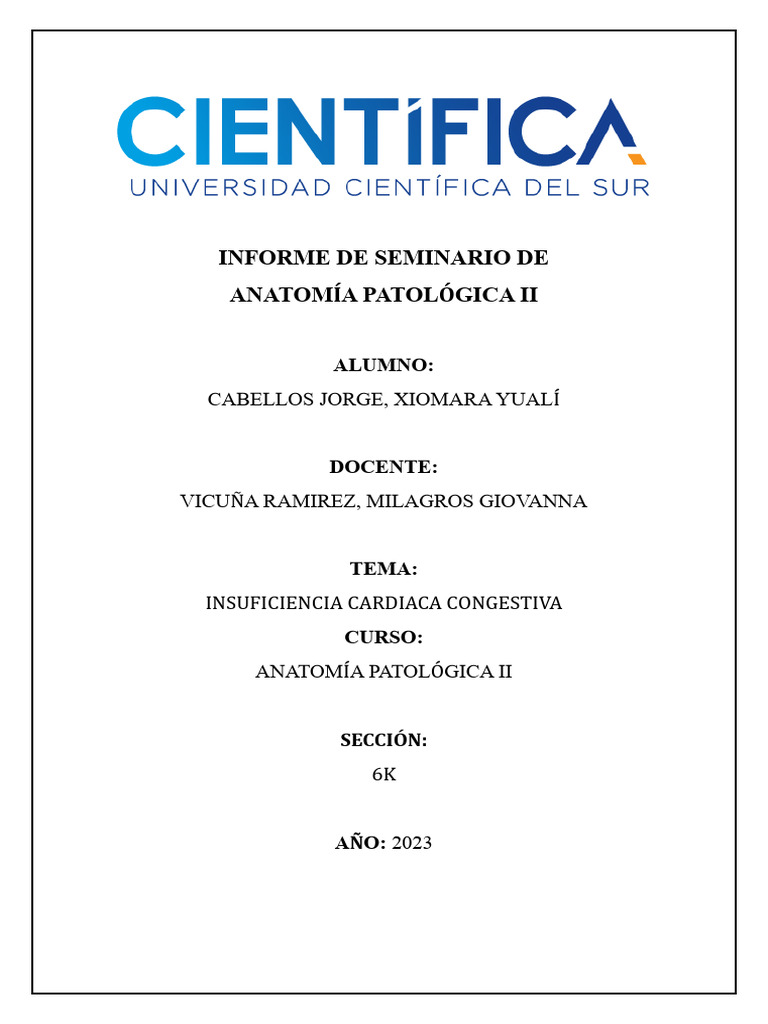 CIENTÍFICA
UNIVERSIDAD CIENTÍFICA DEL SUR

INFORME DE SEMINARIO DE
ANATOMÍA PATOLÓGICA II

ALUMNO:
CABELLOS JORGE, XIOMARA YUALÍ

DOCENTE:
VICUÑA RAMIREZ, MILAGROS GIOVANNA

TEMA:
INSUFICIENCIA CARDIACA CONGESTIVA
CURSO:
ANATOMÍA PATOLÓGICA II

SECCIÓN:
6K

AÑO: 2023